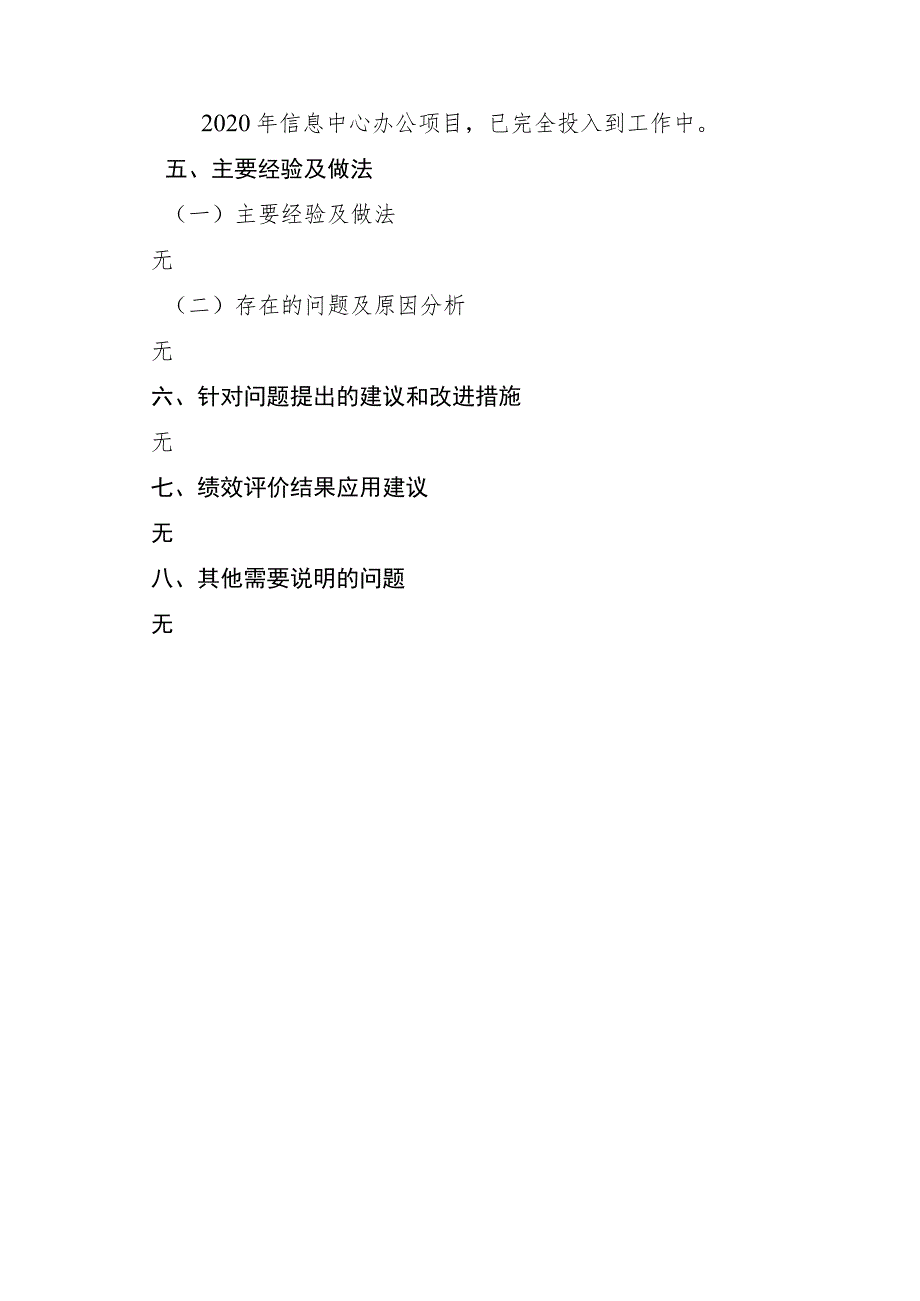 2020年信息中心办公项目，已完全投入到工作中。

五、主要经验及做法

（一）主要经验及做法

无

（二）存在的问题及原因分析

无

六、针对问题提出的建议和改进措施

无

七、绩效评价结果应用建议

无

八、其他需要说明的问题

无